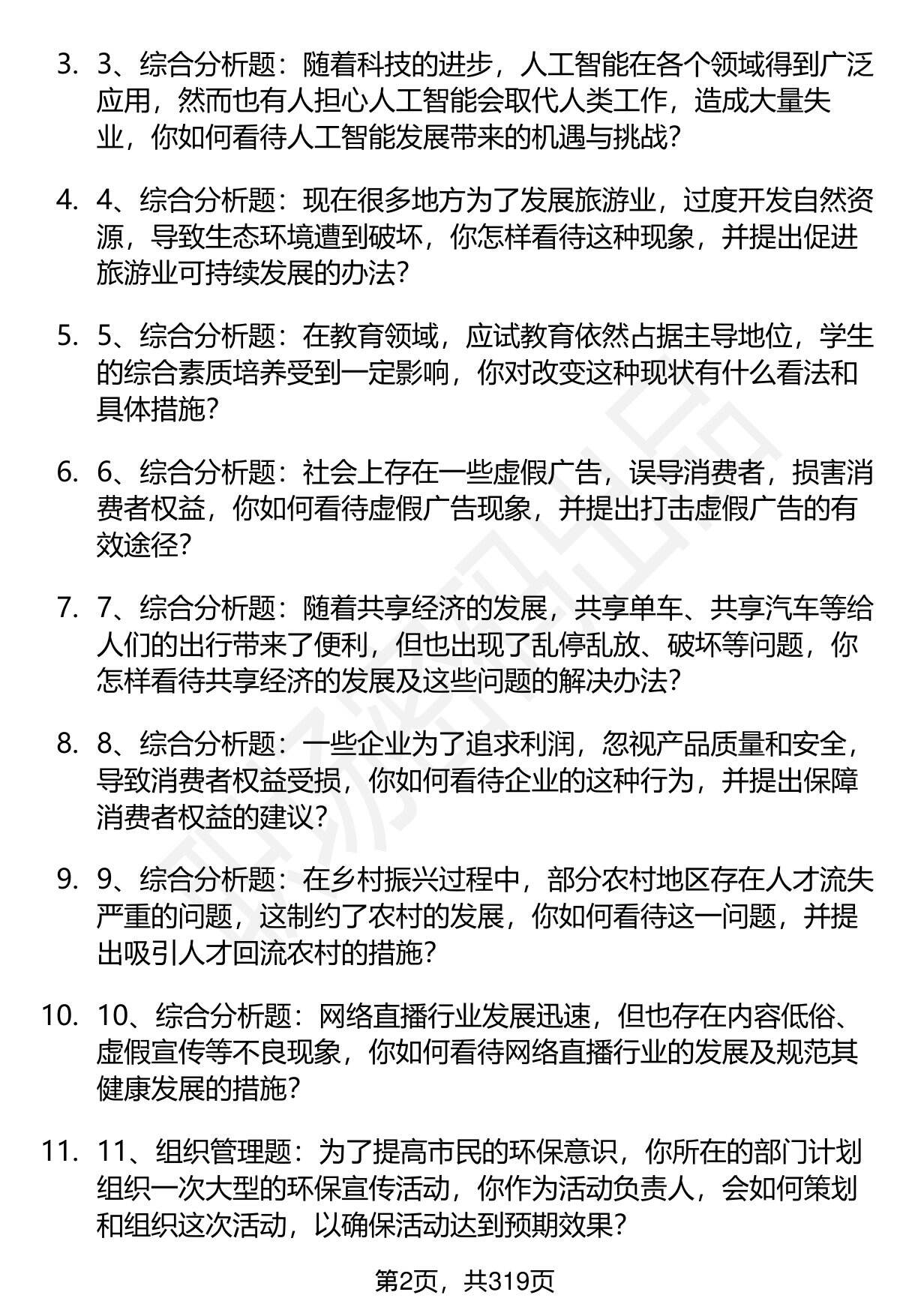 3. 3、综合分析题：随着科技的进步，人工智能在各个领域得到广泛应用，然而也有人担心人工智能会取代人类工作，造成大量失业，你如何看待人工智能发展带来的机遇与挑战？

4. 4、综合分析题：现在很多地方为了发展旅游业，过度开发自然资源，导致生态环境遭到破坏，你怎样看待这种现象，并提出促进旅游业可持续发展的办法？

5. 5、综合分析题：在教育领域，应试教育依然占据主导地位，学生的综合素质培养受到一定影响，你对改变这种现状有什么看法和具体措施？

6. 6、综合分析题：社会上存在一些虚假广告，误导消费者，损害消费者权益，你如何看待虚假广告现象，并提出打击虚假广告的有效途径？

7. 7、综合分析题：随着共享经济的发展，共享单车、共享汽车等给人们的出行带来了便利，但也出现了乱停乱放、破坏等问题，你怎样看待共享经济的发展及这些问题的解决办法？

8. 8、综合分析题：一些企业为了追求利润，忽视产品质量和安全，导致消费者权益受损，你如何看待企业的这种行为，并提出保障消费者权益的建议？

9. 9、综合分析题：在乡村振兴过程中，部分农村地区存在人才流失严重的问题，这制约了农村的发展，你如何看待这一问题，并提出吸引人才回流农村的措施？

10. 10、综合分析题：网络直播行业发展迅速，但也存在内容低俗、虚假宣传等不良现象，你如何看待网络直播行业的发展及规范其健康发展的措施？

11. 11、组织管理题：为了提高市民的环保意识，你所在的部门计划组织一次大型的环保宣传活动，你作为活动负责人，会如何策划和组织这次活动，以确保活动达到预期效果？

第2页，共319页